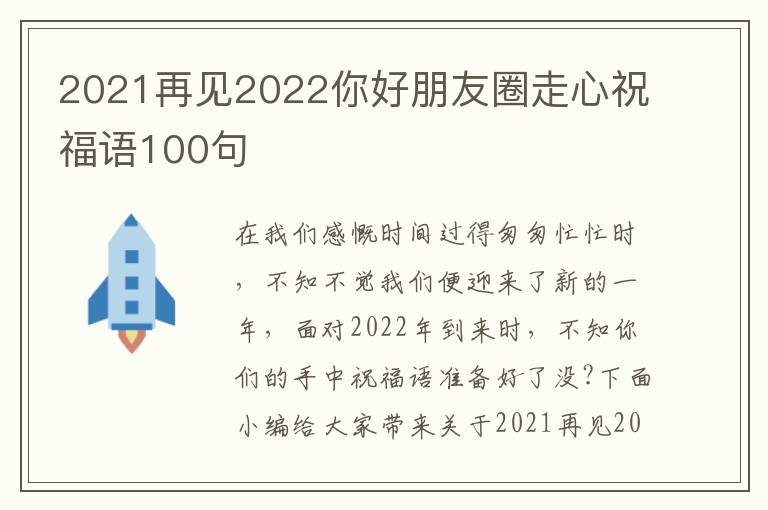 2021再见2022你好朋友圈走心祝福语100句

在我们感慨时间过得匆匆忙忙时，不知不觉我们便迎来了新的一年，面对2022年到来时，不知你们的手中祝福语准备好了没？下面小编给大家带来关于2021再见20